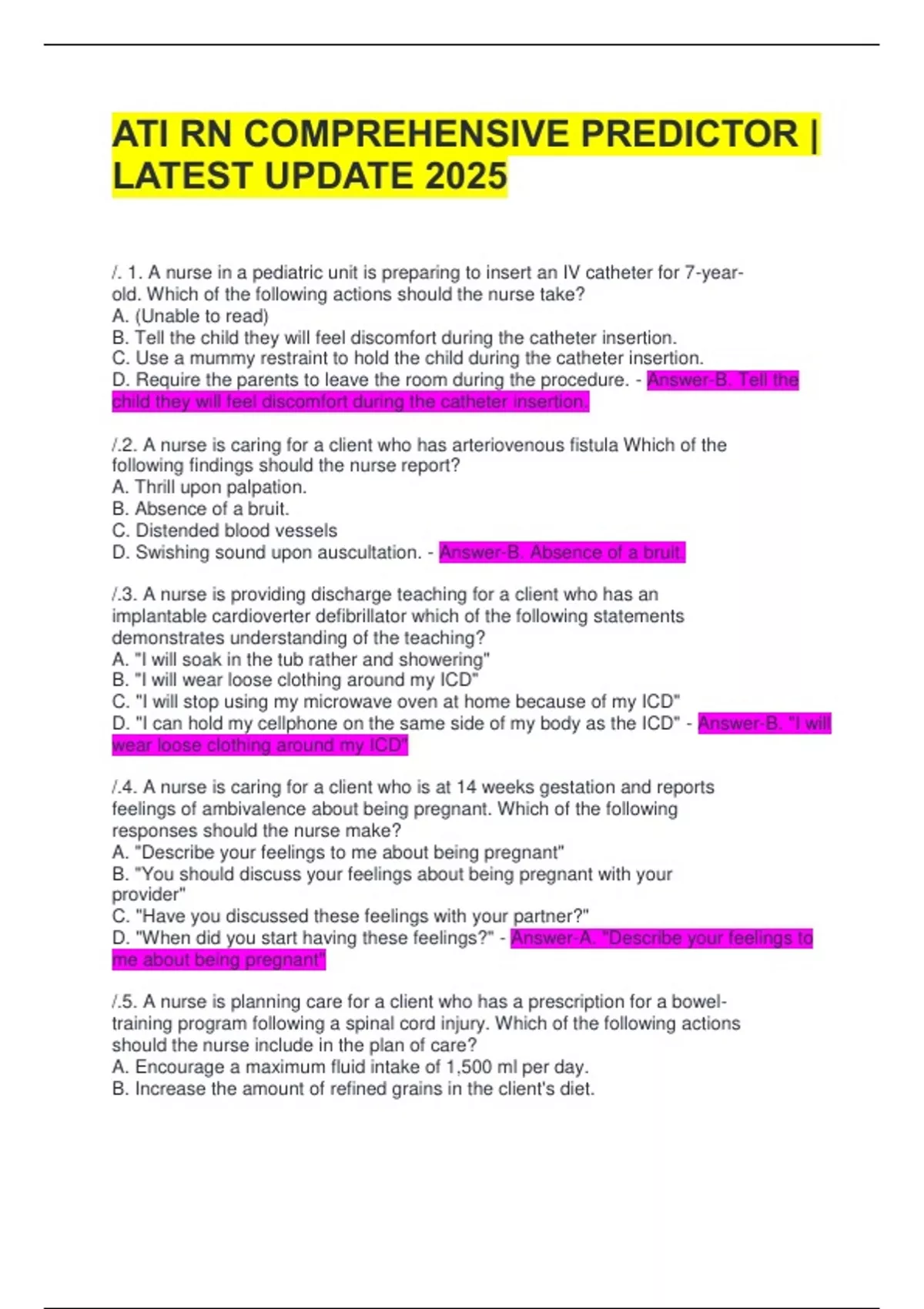 ATI RN COMPREHENSIVE PREDICTOR | LATEST UPDATE 2025

/. 1. A nurse in a pediatric unit is preparing to insert an IV catheter for 7-year-old. Which of the following actions should the nurse take?
A. (Unable to read)
B. Tell the child they will feel discomfort during the catheter insertion.
C. Use a mummy restraint to hold the child during the catheter insertion.
D. Require the parents to leave the room during the procedure. - Answer-B. Tell the child they will feel discomfort during the catheter insertion.

/.2. A nurse is caring for a client who has arteriovenous fistula Which of the following findings should the nurse report?
A. Thrill upon palpation.
B. Absence of a bruit.
C. Distended blood vessels
D. Swishing sound upon auscultation. - Answer-B. Absence of a bruit.

/.3. A nurse is providing discharge teaching for a client who has an implantable cardioverter defibrillator which of the following statements demonstrates understanding of the teaching?
A. "I will soak in the tub rather and showering"
B. "I will wear loose clothing around my ICD"
C. "I will stop using my microwave oven at home because of my ICD"
D. "I can hold my cellphone on the same side of my body as the ICD" - Answer-B. "I will wear loose clothing around my ICD"

/.4. A nurse is caring for a client who is at 14 weeks gestation and reports feelings of ambivalence about being pregnant. Which of the following responses should the nurse make?
A. "Describe your feelings to me about being pregnant"
B. "You should discuss your feelings about being pregnant with your provider"
C. "Have you discussed these feelings with your partner?"
D. "When did you start having these feelings?" - Answer-A. "Describe your feelings to me about being pregnant"

/.5. A nurse is planning care for a client who has a prescription for a bowel-training program following a spinal cord injury. Which of the following actions should the nurse include in the plan of care?
A. Encourage a maximum fluid intake of 1,500 ml per day.
B. Increase the amount of refined grains in the client's diet.